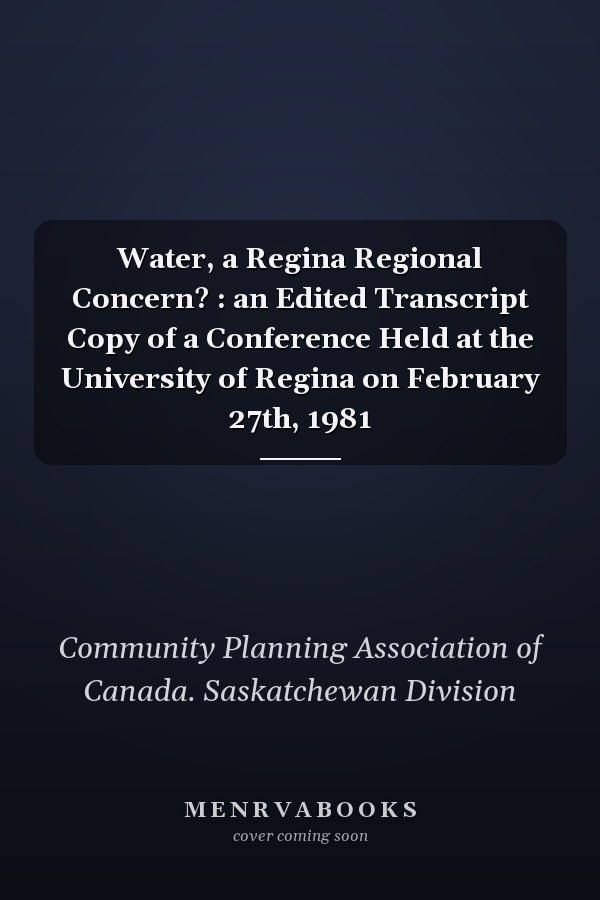 Water, a Regina Regional Concern? : an Edited Transcript Copy of a Conference Held at the University of Regina on February 27th, 1981

Community Planning Association of Canada. Saskatchewan Division

MENRVABOOKS
cover coming soon